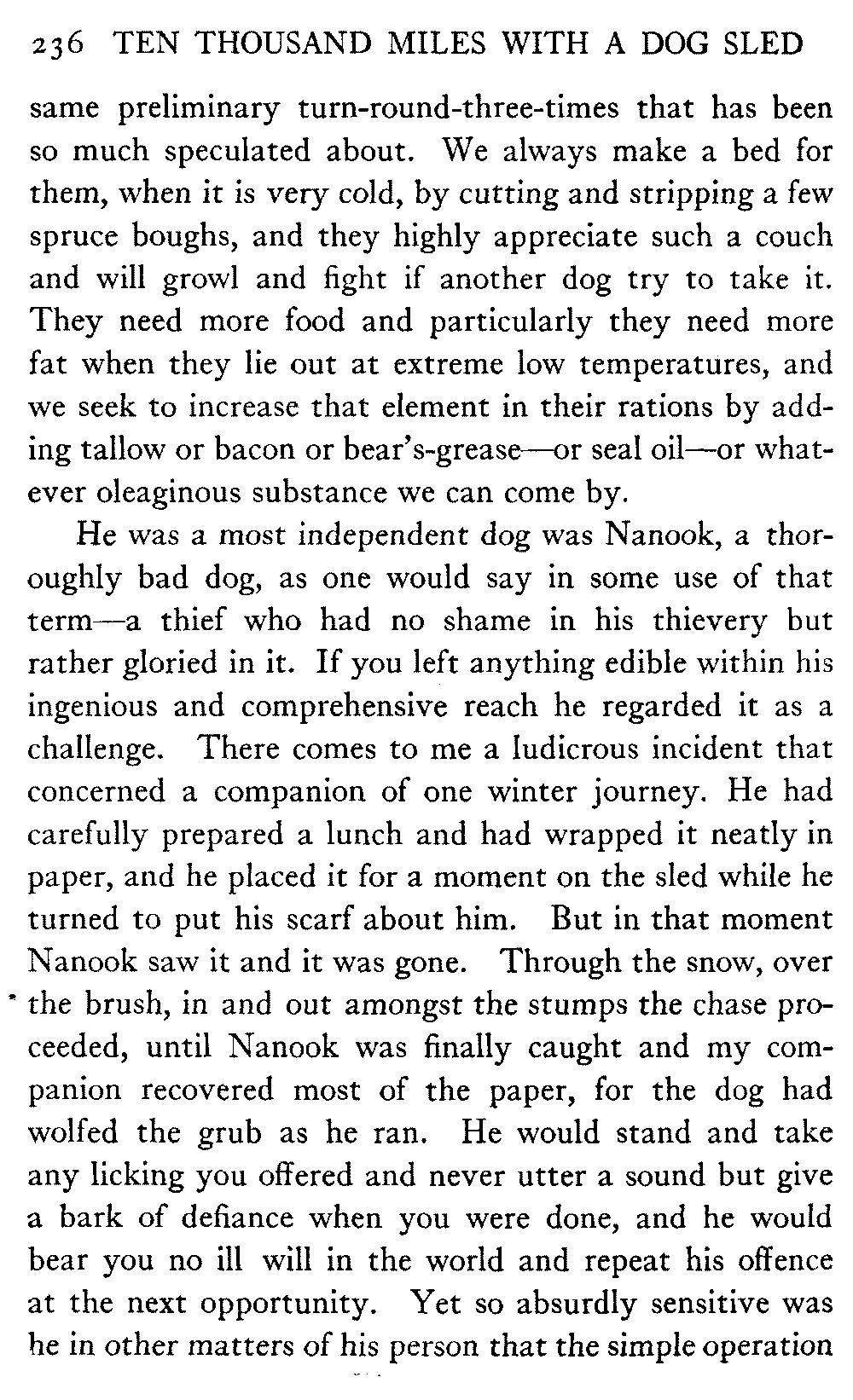 236 TEN THOUSAND MILES WITH A DOG SLED

same preliminary turn-round-three-times that has been so much speculated about. We always make a bed for them, when it is very cold, by cutting and stripping a few spruce boughs, and they highly appreciate such a couch and will growl and fight if another dog try to take it. They need more food and particularly they need more fat when they lie out at extreme low temperatures, and we seek to increase that element in their rations by adding tallow or bacon or bear's-grease—or seal oil—or whatever oleaginous substance we can come by.

He was a most independent dog was Nanook, a thoroughly bad dog, as one would say in some use of that term—a thief who had no shame in his thievery but rather gloried in it. If you left anything edible within his ingenious and comprehensive reach he regarded it as a challenge. There comes to me a ludicrous incident that concerned a companion of one winter journey. He had carefully prepared a lunch and had wrapped it neatly in paper, and he placed it for a moment on the sled while he turned to put his scarf about him. But in that moment Nanook saw it and it was gone. Through the snow, over the brush, in and out amongst the stumps the chase proceeded, until Nanook was finally caught and my companion recovered most of the paper, for the dog had wolfed the grub as he ran. He would stand and take any licking you offered and never utter a sound but give a bark of defiance when you were done, and he would bear you no ill will in the world and repeat his offence at the next opportunity. Yet so absurdly sensitive was he in other matters of his person that the simple operation